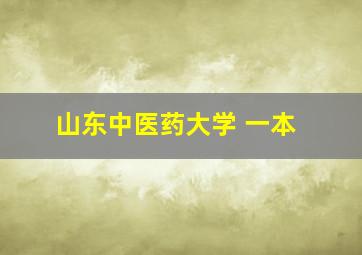 山东中医药大学 一本